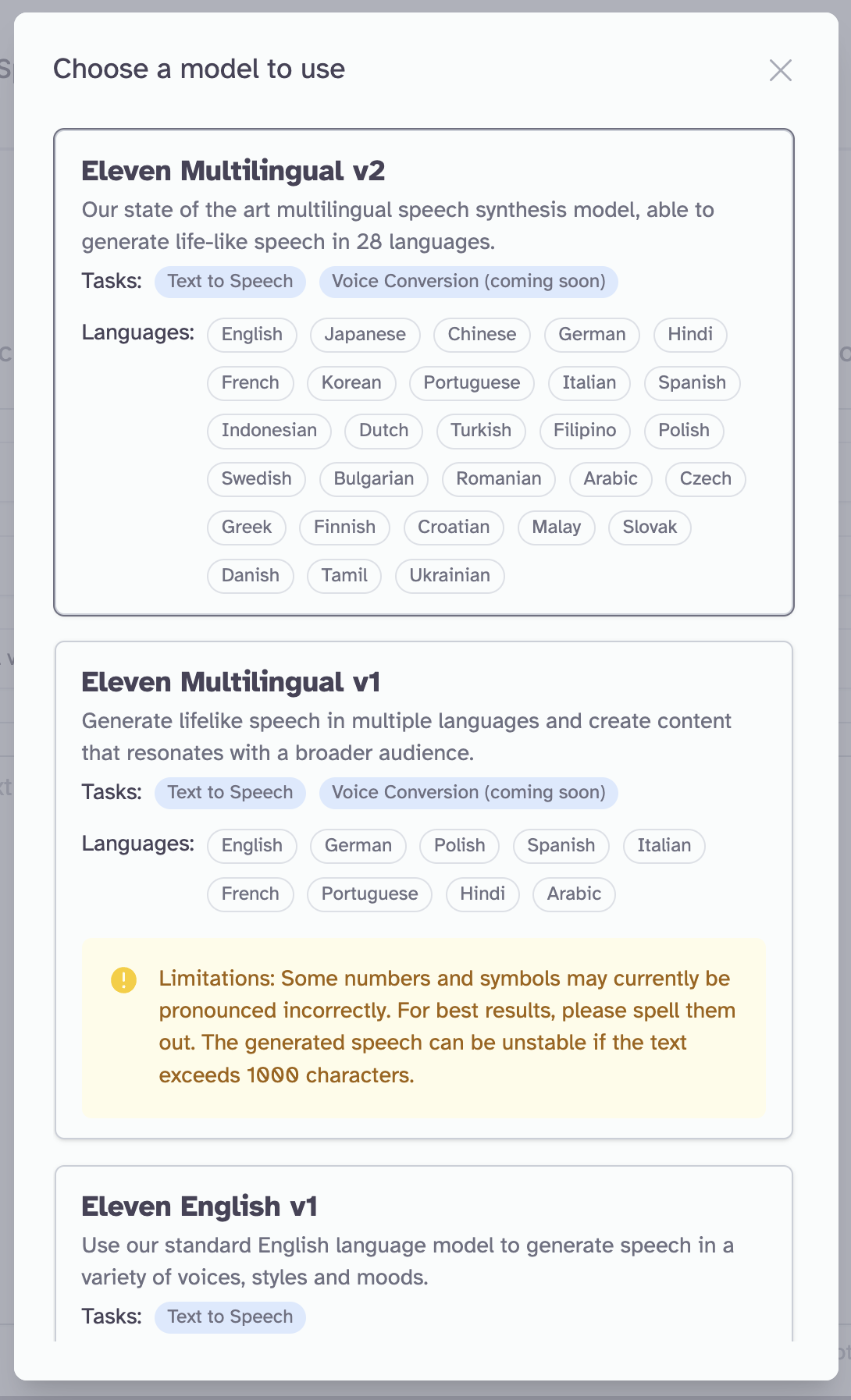 Choose a model to use

Eleven Multilingual v2

Our state of the art multilingual speech synthesis model, able to generate life-like speech in 28 languages.

Tasks: Text to Speech Voice Conversion (coming soon)

Languages: English Japanese Chinese German Hindi French Korean Portuguese Italian Spanish Indonesian Dutch Turkish Filipino Polish Swedish Bulgarian Romanian Arabic Czech Greek Finnish Croatian Malay Slovak Danish Tamil Ukrainian

Eleven Multilingual v1

Generate lifelike speech in multiple languages and create content that resonates with a broader audience.

Tasks: Text to Speech Voice Conversion (coming soon)

Languages: English German Polish Spanish Italian French Portuguese Hindi Arabic

Limitations: Some numbers and symbols may currently be pronounced incorrectly. For best results, please spell them out. The generated speech can be unstable if the text exceeds 1000 characters.

Eleven English v1

Use our standard English language model to generate speech in a variety of voices, styles and moods.

Tasks: Text to Speech